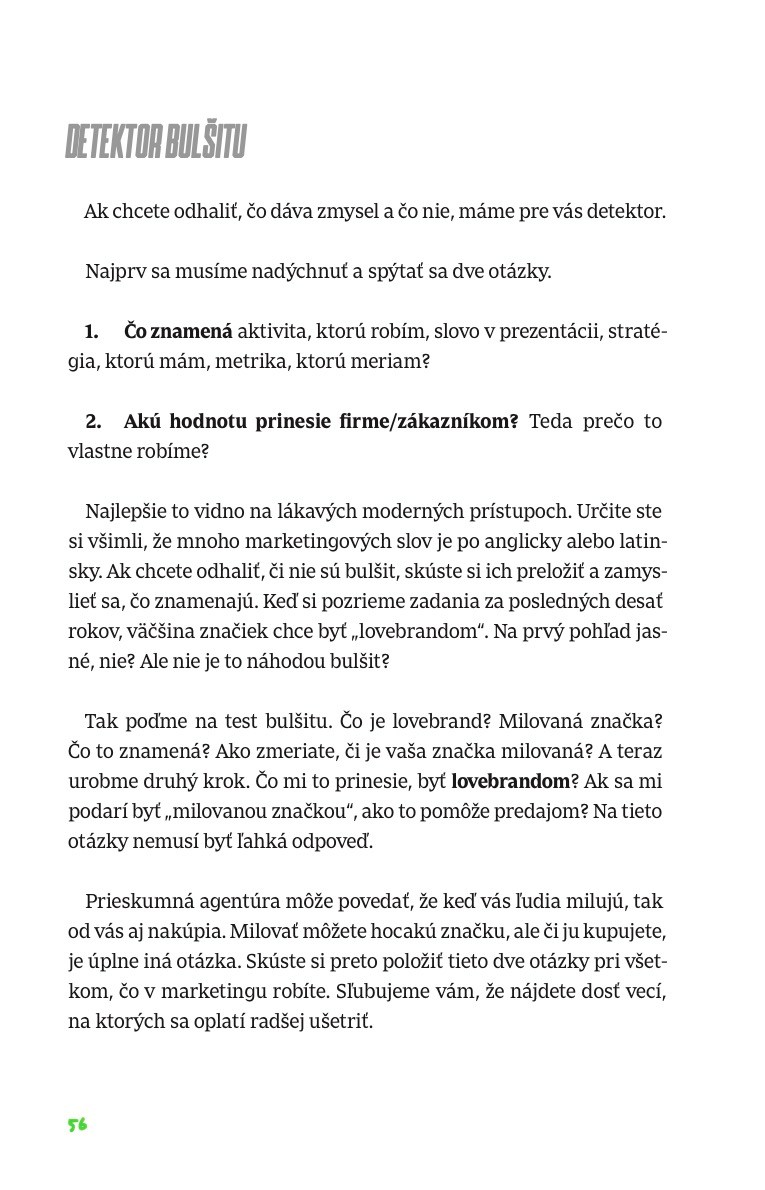 DETEKTOR BULŠITU

Ak chcete odhaliť, čo dáva zmysel a čo nie, máme pre vás detektor.

Najprv sa musíme nadýchnuť a spýtať sa dve otázky.

1. **Čo znamená** aktivita, ktorú robím, slovo v prezentácii, stratégia, ktorú mám, metrika, ktorú meriam?

2. **Akú hodnotu prinesie firme/zákazníkom?** Teda prečo to vlastne robíme?

Najlepšie to vidno na lákavých moderných prístupoch. Určite ste si všimli, že mnoho marketingových slov je po anglicky alebo latinsky. Ak chcete odhaliť, či nie sú bulšit, skúste si ich preložiť a zamyslieť sa, čo znamenajú. Keď si pozrieme zadania za posledných desať rokov, väčšina značiek chce byť „lovebrandom“. Na prvý pohľad jasné, nie? Ale nie je to náhodou bulšit?

Tak poďme na test bulšitu. Čo je lovebrand? Milovaná značka? Čo to znamená? Ako zmeriate, či je vaša značka milovaná? A teraz urobme druhý krok. Čo mi to prinesie, byť **lovebrandom**? Ak sa mi podarí byť „milovanou značkou“, ako to pomôže predajom? Na tieto otázky nemusí byť ľahká odpoveď.

Prieskumná agentúra môže povedať, že keď vás ľudia milujú, tak od vás aj nakúpia. Milovať môžete hocakú značku, ale či ju kupujete, je úplne iná otázka. Skúste si preto položiť tieto dve otázky pri všetkom, čo v marketingu robíte. Sľubujeme vám, že nájdete dosť vecí, na ktorých sa oplatí radšej ušetriť.

56